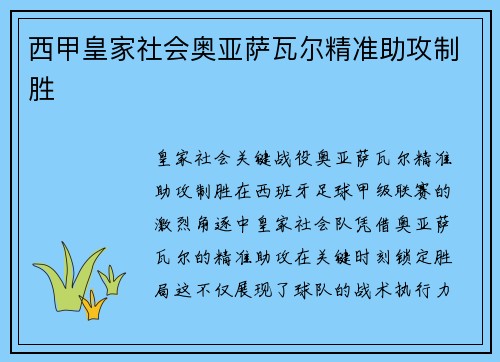 西甲皇家社会奥亚萨瓦尔精准助攻制胜

皇家社会关键战役奥亚萨瓦尔精准助攻制胜在西班牙足球甲级联赛的激烈角逐中皇家社会队凭借奥亚萨瓦尔的精准助攻在关键时刻锁定胜局这不仅展现了球队的战术执行力